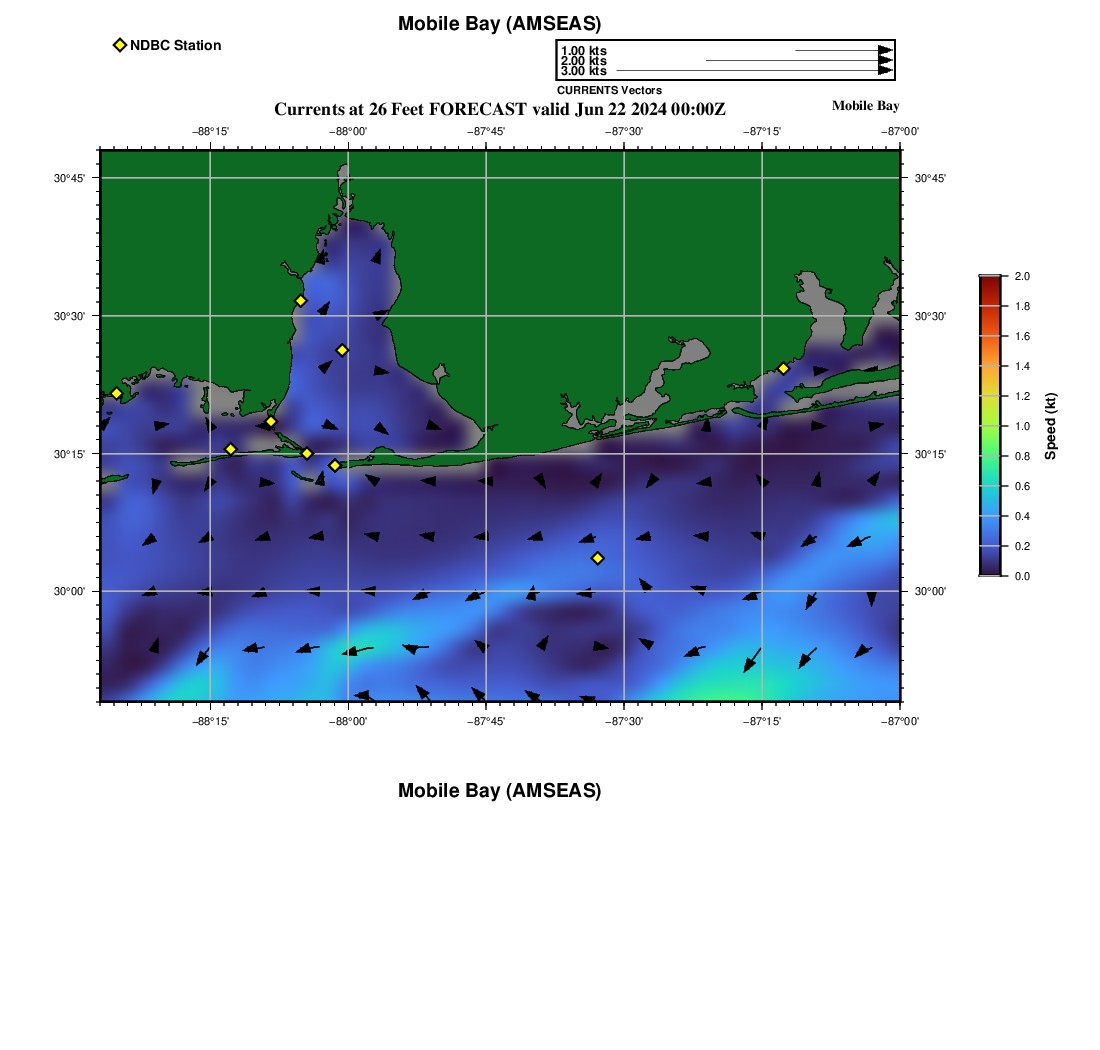 Mobile Bay (AMSEAS)

NDBC Station

1.00 kts
2.00 kts
3.00 kts
CURRENTS Vectors

Currents at 26 Feet FORECAST valid Jun 22 2024 00:00Z

Mobile Bay

−88°15' −88°00' −87°45' −87°30' −87°15' −87°00'

30°45' 30°30' 30°15' 30°00'

30°45' 30°30' 30°15' 30°00'

−88°15' −88°00' −87°45' −87°30' −87°15' −87°00'

2.0 1.8 1.6 1.4 1.2 1.0 0.8 0.6 0.4 0.2 0.0

Speed (kt)

Mobile Bay (AMSEAS)